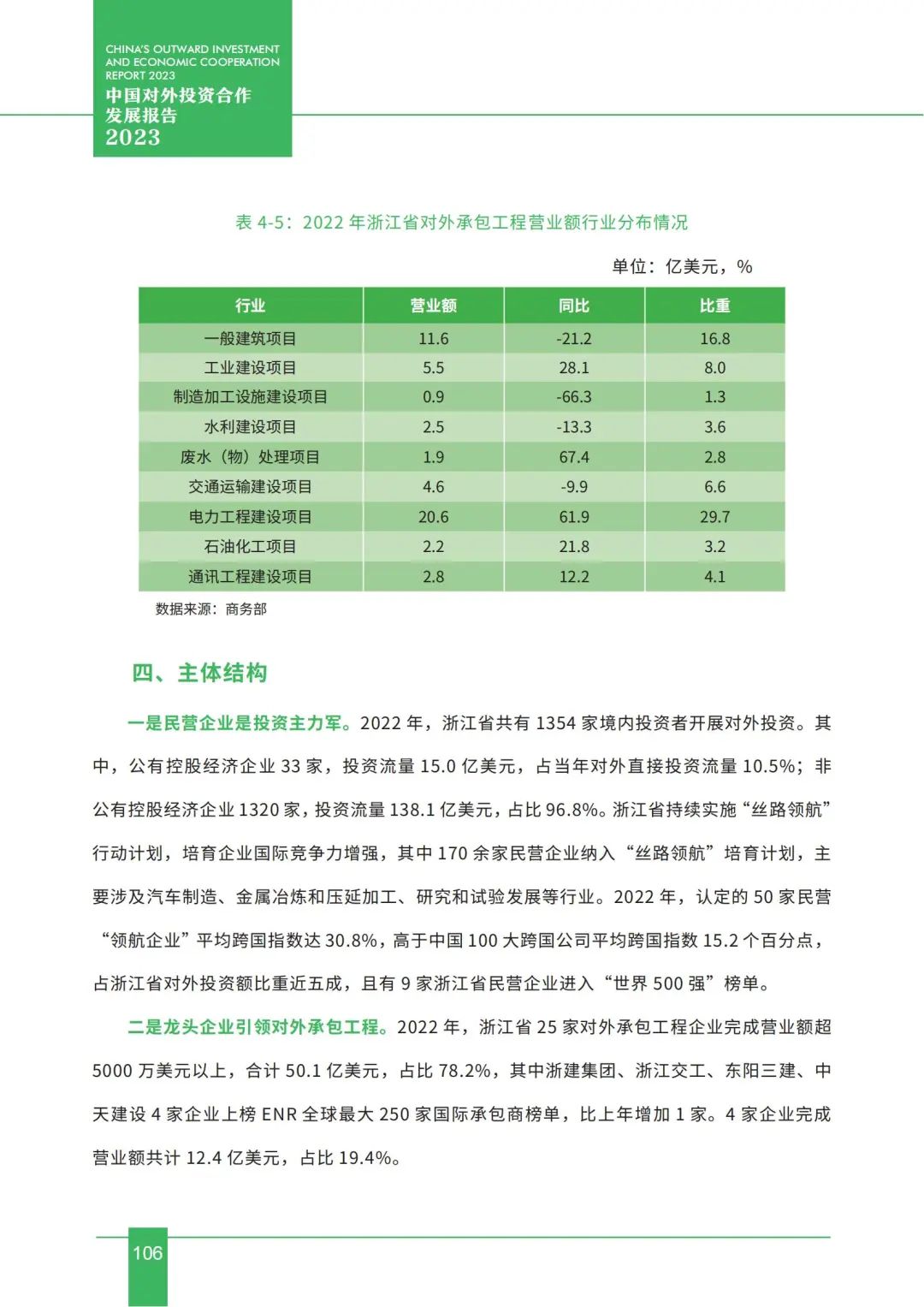 CHINA'S OUTWARD INVESTMENT AND ECONOMIC COOPERATION REPORT 2023
中国对外投资合作发展报告
2023

表 4-5：2022 年浙江省对外承包工程营业额行业分布情况

单位：亿美元，%

| 行业 | 营业额 | 同比 | 比重 |
|---|---|---|---|
| 一般建筑项目 | 11.6 | -21.2 | 16.8 |
| 工业建设项目 | 5.5 | 28.1 | 8.0 |
| 制造加工设施建设项目 | 0.9 | -66.3 | 1.3 |
| 水利建设项目 | 2.5 | -13.3 | 3.6 |
| 废水（物）处理项目 | 1.9 | 67.4 | 2.8 |
| 交通运输建设项目 | 4.6 | -9.9 | 6.6 |
| 电力工程建设项目 | 20.6 | 61.9 | 29.7 |
| 石油化工项目 | 2.2 | 21.8 | 3.2 |
| 通讯工程建设项目 | 2.8 | 12.2 | 4.1 |

数据来源：商务部

四、主体结构

一是民营企业是投资主力军。2022 年，浙江省共有 1354 家境内投资者开展对外投资。其中，公有控股经济企业 33 家，投资流量 15.0 亿美元，占当年对外直接投资流量 10.5%；非公有控股经济企业 1320 家，投资流量 138.1 亿美元，占比 96.8%。浙江省持续实施“丝路领航”行动计划，培育企业国际竞争力增强，其中 170 余家民营企业纳入“丝路领航”培育计划，主要涉及汽车制造、金属冶炼和压延加工、研究和试验发展等行业。2022 年，认定的 50 家民营“领航企业”平均跨国指数达 30.8%，高于中国 100 大跨国公司平均跨国指数 15.2 个百分点，占浙江省对外投资额比重近五成，且有 9 家浙江省民营企业进入“世界 500 强”榜单。

二是龙头企业引领对外承包工程。2022 年，浙江省 25 家对外承包工程企业完成营业额超 5000 万美元以上，合计 50.1 亿美元，占比 78.2%，其中浙建集团、浙江交工、东阳三建、中天建设 4 家企业上榜 ENR 全球最大 250 家国际承包商榜单，比上年增加 1 家。4 家企业完成营业额共计 12.4 亿美元，占比 19.4%。

106